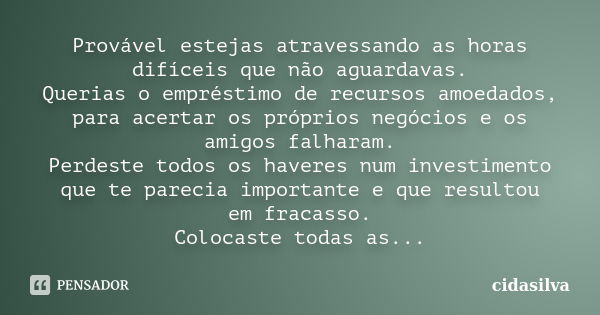 Provável estejas atravessando as horas difíceis que não aguardavas.
Querias o empréstimo de recursos amoedados, para acertar os próprios negócios e os amigos falharam.
Perdeste todos os haveres num investimento que te parecia importante e que resultou em fracasso.
Colocaste todas as...

PENSADOR

cidasilva